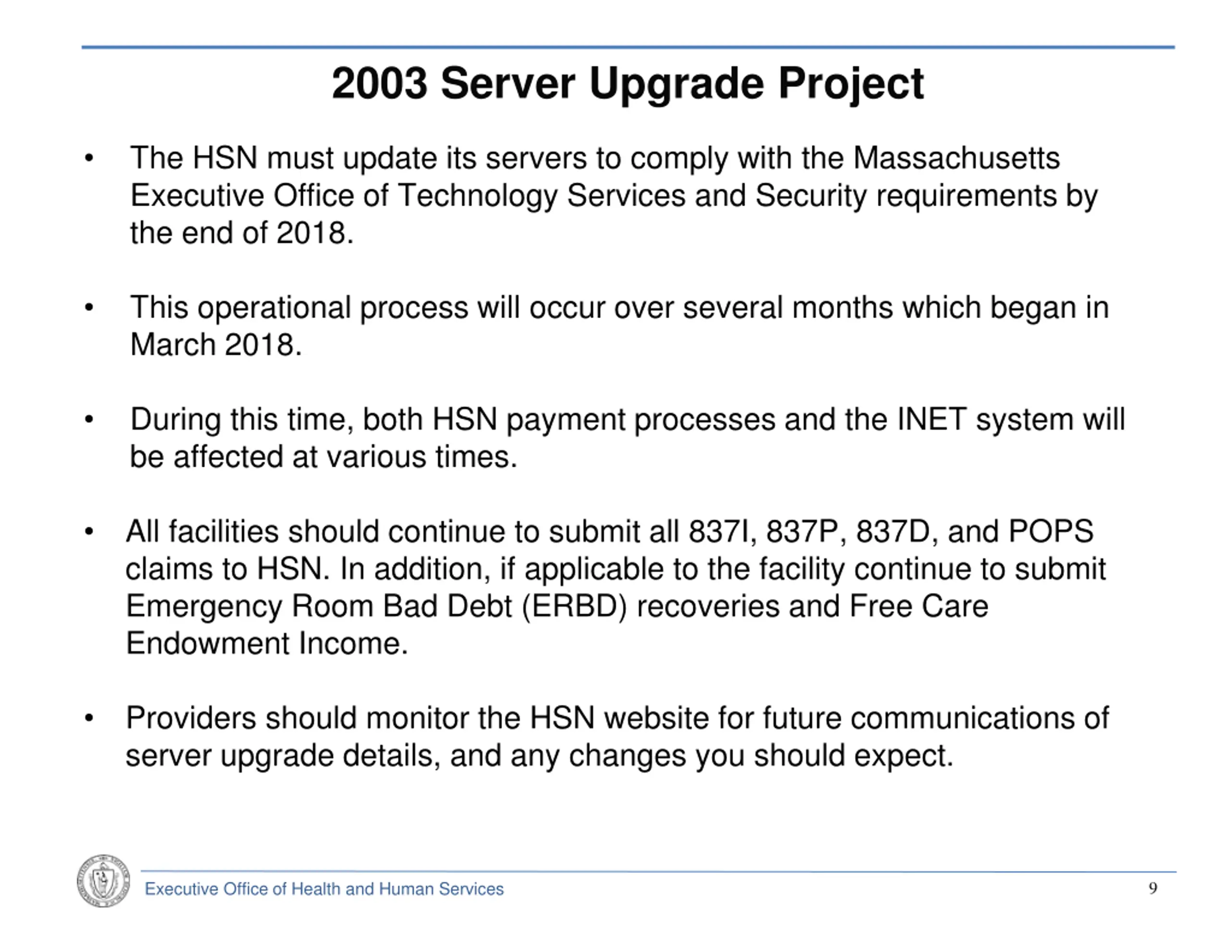 2003 Server Upgrade Project

• The HSN must update its servers to comply with the Massachusetts Executive Office of Technology Services and Security requirements by the end of 2018.

• This operational process will occur over several months which began in March 2018.

• During this time, both HSN payment processes and the INET system will be affected at various times.

• All facilities should continue to submit all 837I, 837P, 837D, and POPS claims to HSN. In addition, if applicable to the facility continue to submit Emergency Room Bad Debt (ERBD) recoveries and Free Care Endowment Income.

• Providers should monitor the HSN website for future communications of server upgrade details, and any changes you should expect.

Executive Office of Health and Human Services

9